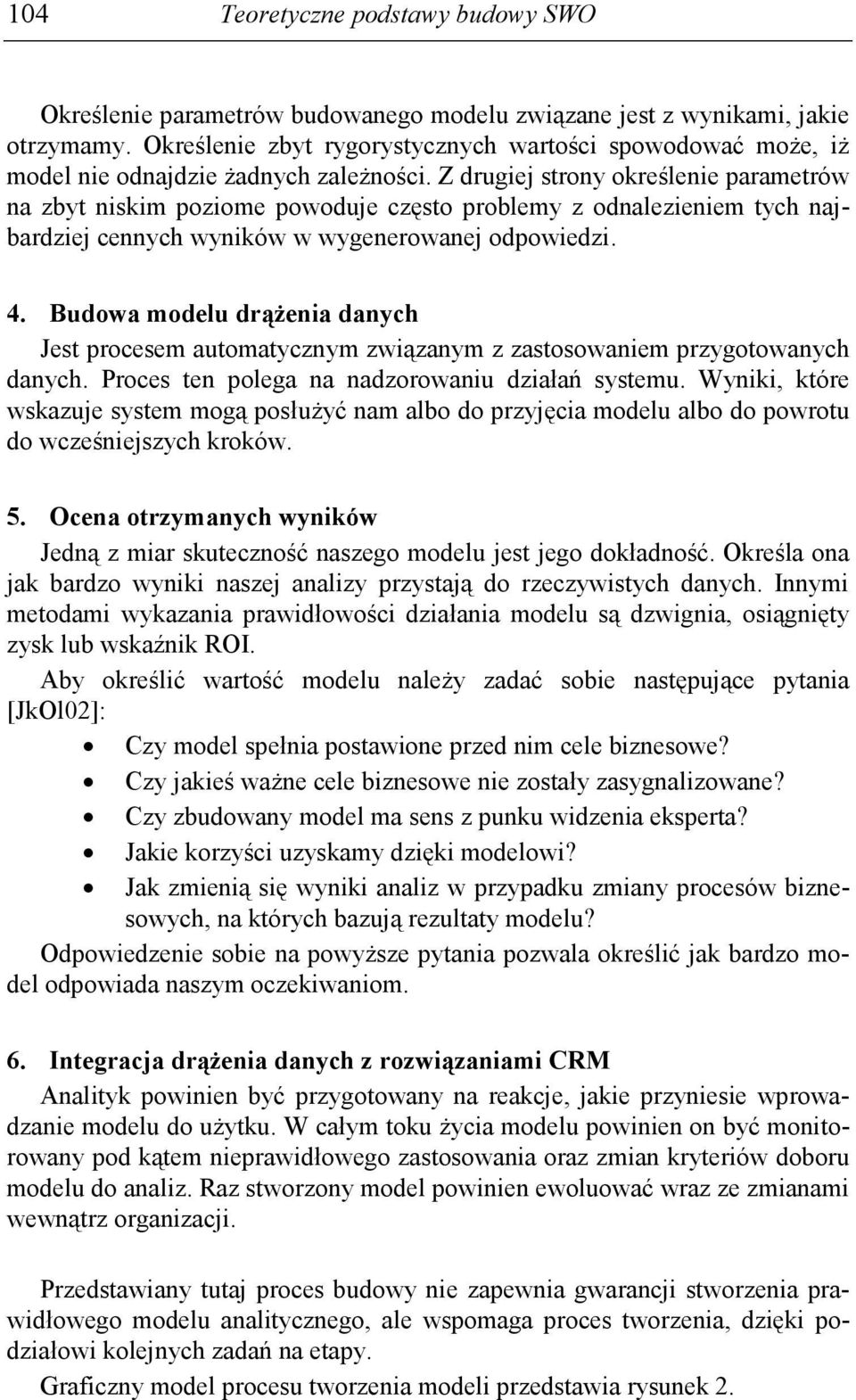 104 Teoretyczne podstawy budowy SWO

Określenie parametrów budowanego modelu związane jest z wynikami, jakie otrzymamy. Określenie zbyt rygorystycznych wartości spowodować może, iż model nie odnajdzie żadnych zależności. Z drugiej strony określenie parametrów na zbyt niskim poziome powoduje często problemy z odnalezieniem tych najbardziej cennych wyników w wygenerowanej odpowiedzi.

4. Budowa modelu drążenia danych
Jest procesem automatycznym związanym z zastosowaniem przygotowanych danych. Proces ten polega na nadzorowaniu działań systemu. Wyniki, które wskazuje system mogą posłużyć nam albo do przyjęcia modelu albo do powrotu do wcześniejszych kroków.

5. Ocena otrzymanych wyników
Jedną z miar skuteczność naszego modelu jest jego dokładność. Określa ona jak bardzo wyniki naszej analizy przystają do rzeczywistych danych. Innymi metodami wykazania prawidłowości działania modelu są dzwignia, osiągnięty zysk lub wskaźnik ROI.
Aby określić wartość modelu należy zadać sobie następujące pytania [JkOl02]:
• Czy model spełnia postawione przed nim cele biznesowe?
• Czy jakieś ważne cele biznesowe nie zostały zasygnalizowane?
• Czy zbudowany model ma sens z punku widzenia eksperta?
• Jakie korzyści uzyskamy dzięki modelowi?
• Jak zmienią się wyniki analiz w przypadku zmiany procesów biznesowych, na których bazują rezultaty modelu?
Odpowiedzenie sobie na powyższe pytania pozwala określić jak bardzo model odpowiada naszym oczekiwaniom.

6. Integracja drążenia danych z rozwiązaniami CRM
Analityk powinien być przygotowany na reakcje, jakie przyniesie wprowadzanie modelu do użytku. W całym toku życia modelu powinien on być monitorowany pod kątem nieprawidłowego zastosowania oraz zmian kryteriów doboru modelu do analiz. Raz stworzony model powinien ewoluować wraz ze zmianami wewnątrz organizacji.

Przedstawiany tutaj proces budowy nie zapewnia gwarancji stworzenia prawidłowego modelu analitycznego, ale wspomaga proces tworzenia, dzięki podziałowi kolejnych zadań na etapy.
Graficzny model procesu tworzenia modeli przedstawia rysunek 2.